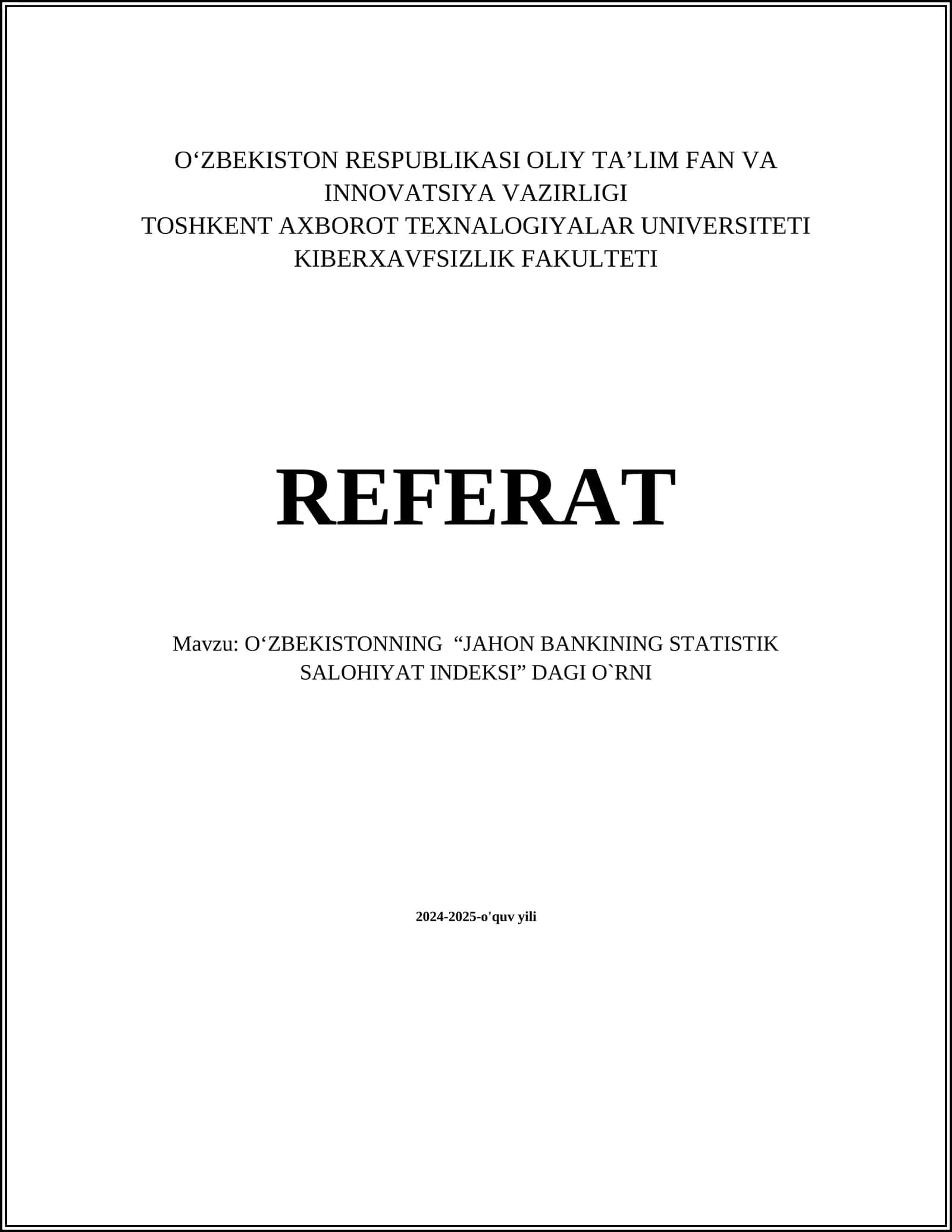 O‘ZBEKISTON RESPUBLIKASI OLIY TA’LIM FAN VA INNOVATSIYA VAZIRLIGI
TOSHKENT AXBOROT TEXNALOGIYALAR UNIVERSITETI
KIBERXAVFSIZLIK FAKULTETI

REFERAT

Mavzu: O‘ZBEKISTONNING “JAHON BANKINING STATISTIK SALOHIYAT INDEKSI” DAGI O`RNI

2024-2025-o'quv yili